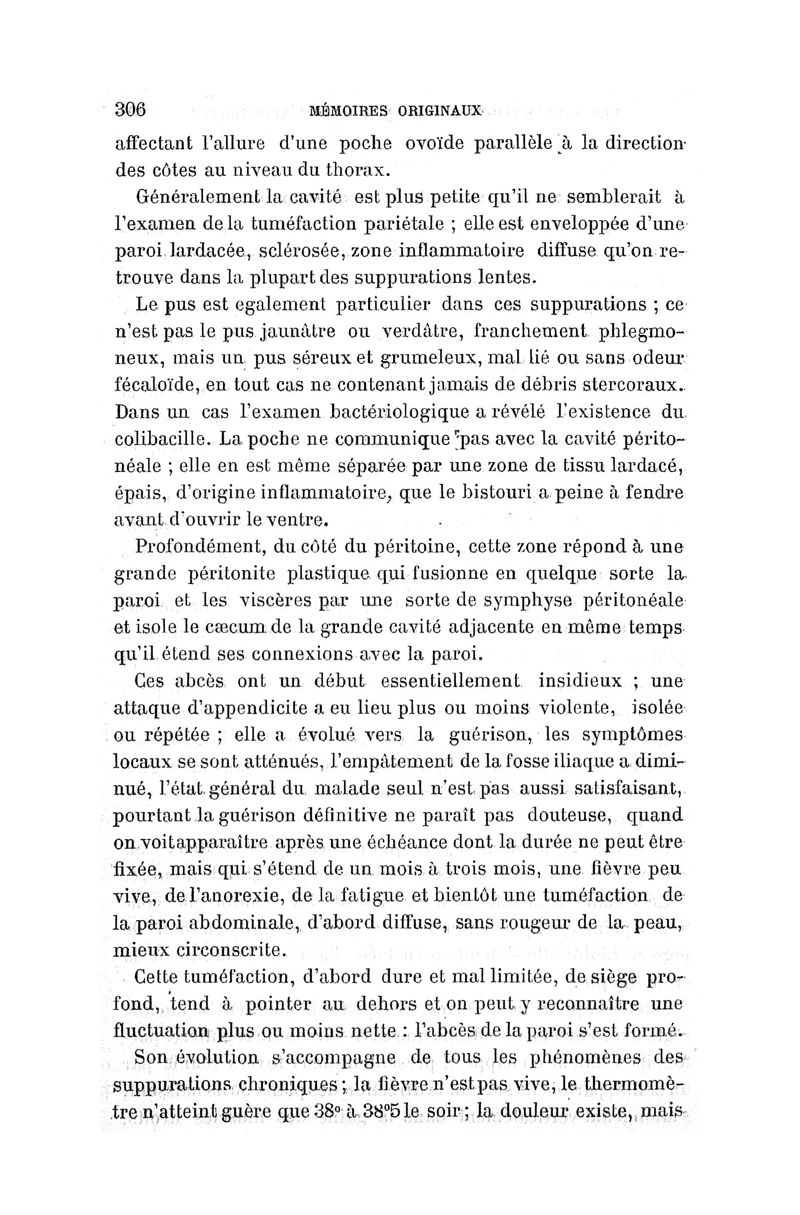 306 MÉMOIRES ORIGINAUX

affectant l'allure d'une poche ovoïde parallèle à la direction des côtes au niveau du thorax.

Généralement la cavité est plus petite qu'il ne semblerait à l'examen de la tuméfaction pariétale ; elle est enveloppée d'une paroi lardacée, sclérosée, zone inflammatoire diffuse qu'on retrouve dans la plupart des suppurations lentes.

Le pus est egalement particulier dans ces suppurations ; ce n'est pas le pus jaunâtre ou verdâtre, franchement phlegmoneux, mais un pus séreux et grumeleux, mal lié ou sans odeur fécaloïde, en tout cas ne contenant jamais de débris stercoraux. Dans un cas l'examen bactériologique a révélé l'existence du colibacille. La poche ne communique pas avec la cavité péritonéale ; elle en est même séparée par une zone de tissu lardacé, épais, d'origine inflammatoire, que le bistouri a peine à fendre avant d'ouvrir le ventre.

Profondément, du côté du péritoine, cette zone répond à une grande péritonite plastique qui fusionne en quelque sorte la paroi et les viscères par une sorte de symphyse péritonéale et isole le cæcum de la grande cavité adjacente en même temps qu'il étend ses connexions avec la paroi.

Ces abcès ont un début essentiellement insidieux ; une attaque d'appendicite a eu lieu plus ou moins violente, isolée ou répétée ; elle a évolué vers la guérison, les symptômes locaux se sont atténués, l'empâtement de la fosse iliaque a diminué, l'état général du malade seul n'est pas aussi satisfaisant, pourtant la guérison définitive ne paraît pas douteuse, quand on voit apparaître après une échéance dont la durée ne peut être fixée, mais qui s'étend de un mois à trois mois, une fièvre peu vive, de l'anorexie, de la fatigue et bientôt une tuméfaction de la paroi abdominale, d'abord diffuse, sans rougeur de la peau, mieux circonscrite.

Cette tuméfaction, d'abord dure et mal limitée, de siège profond, tend à pointer au dehors et on peut y reconnaître une fluctuation plus ou moins nette : l'abcès de la paroi s'est formé.

Son évolution s'accompagne de tous les phénomènes des suppurations chroniques ; la fièvre n'est pas vive, le thermomètre n'atteint guère que 38° à 38°5 le soir ; la douleur existe, mais